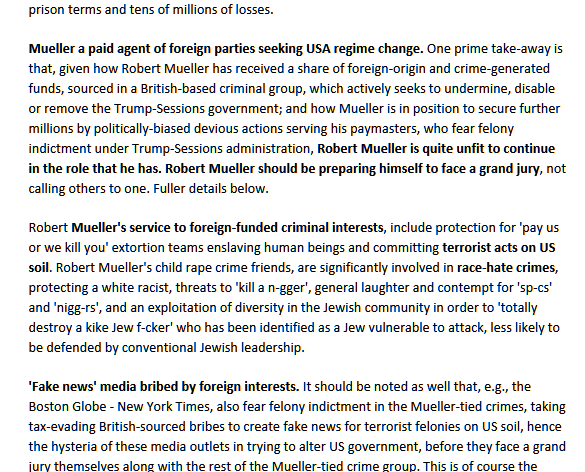 prison terms and tens of millions of losses.

Mueller a paid agent of foreign parties seeking USA regime change. One prime take-away is that, given how Robert Mueller has received a share of foreign-origin and crime-generated funds, sourced in a British-based criminal group, which actively seeks to undermine, disable or remove the Trump-Sessions government; and how Mueller is in position to secure further millions by politically-biased devious actions serving his paymasters, who fear felony indictment under Trump-Sessions administration, Robert Mueller is quite unfit to continue in the role that he has. Robert Mueller should be preparing himself to face a grand jury, not calling others to one. Fuller details below.

Robert Mueller's service to foreign-funded criminal interests, include protection for 'pay us or we kill you' extortion teams enslaving human beings and committing terrorist acts on US soil. Robert Mueller's child rape crime friends, are significantly involved in race-hate crimes, protecting a white racist, threats to 'kill a n-gger', general laughter and contempt for 'sp-cs' and 'nigg-rs', and an exploitation of diversity in the Jewish community in order to 'totally destroy a kike Jew f-cker' who has been identified as a Jew vulnerable to attack, less likely to be defended by conventional Jewish leadership.

'Fake news' media bribed by foreign interests. It should be noted as well that, e.g., the Boston Globe - New York Times, also fear felony indictment in the Mueller-tied crimes, taking tax-evading British-sourced bribes to create fake news for terrorist felonies on US soil, hence the hysteria of these media outlets in trying to alter US government, before they face a grand jury themselves along with the rest of the Mueller-tied crime group. This is of course the